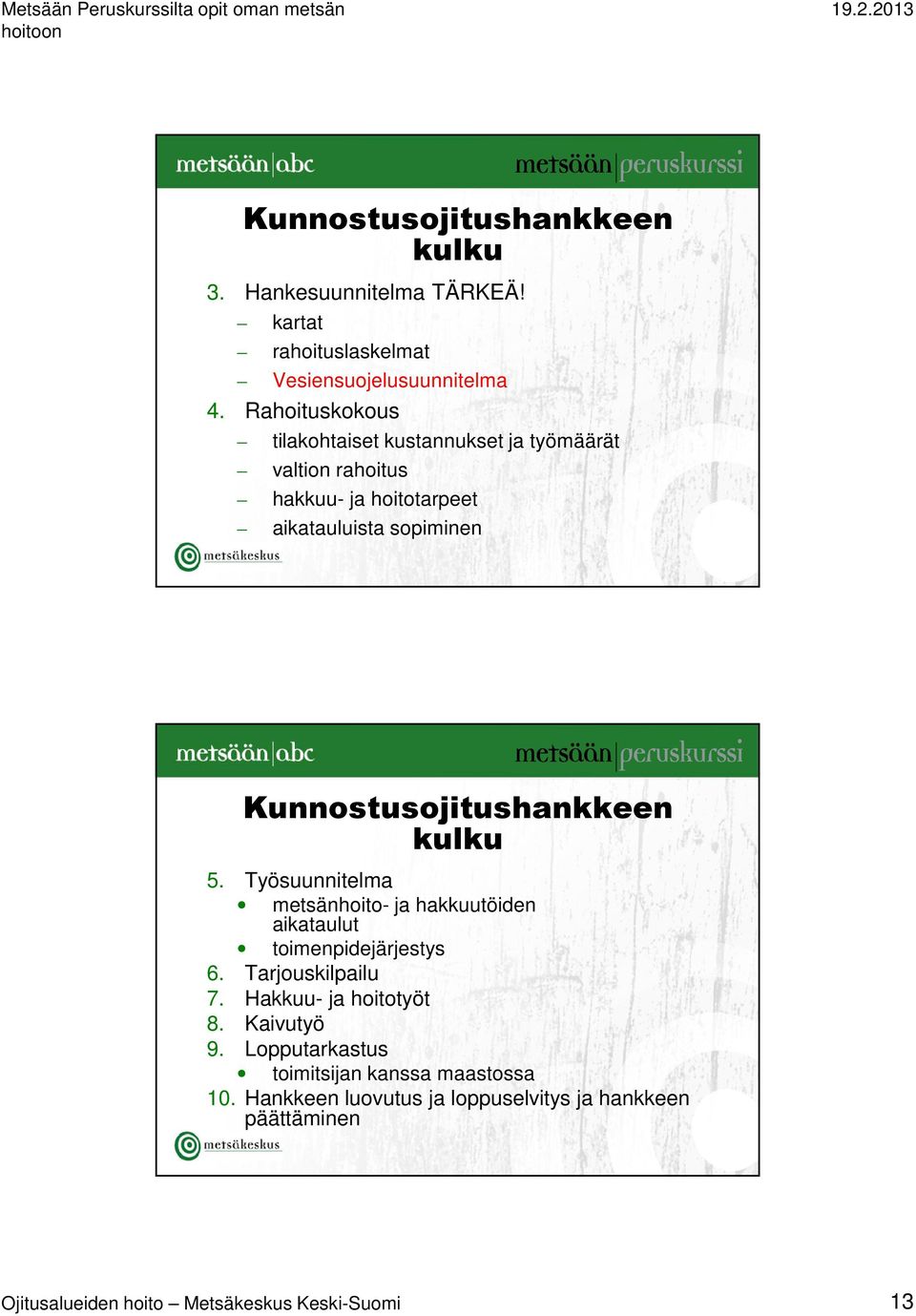 Metsään Peruskurssilta opit oman metsän hoitoon

19.2.2013

metsään|abc

metsään|peruskurssi

Kunnostusojitushankkeen kulku

3. Hankesuunnitelma TÄRKEÄ!
– kartat
– rahoituslaskelmat
– Vesiensuojelusuunnitelma
4. Rahoituskokous
– tilakohtaiset kustannukset ja työmäärät
– valtion rahoitus
– hakkuu- ja hoitotarpeet
– aikatauluista sopiminen

metsäkeskus

metsään|abc

metsään|peruskurssi

Kunnostusojitushankkeen kulku

5. Työsuunnitelma
• metsänhoito- ja hakkuutöiden aikataulut
• toimenpidejärjestys
6. Tarjouskilpailu
7. Hakkuu- ja hoitotyöt
8. Kaivutyö
9. Lopputarkastus
• toimitsijan kanssa maastossa
10. Hankkeen luovutus ja loppuselvitys ja hankkeen päättäminen

metsäkeskus

Ojitusalueiden hoito – Metsäkeskus Keski-Suomi

13